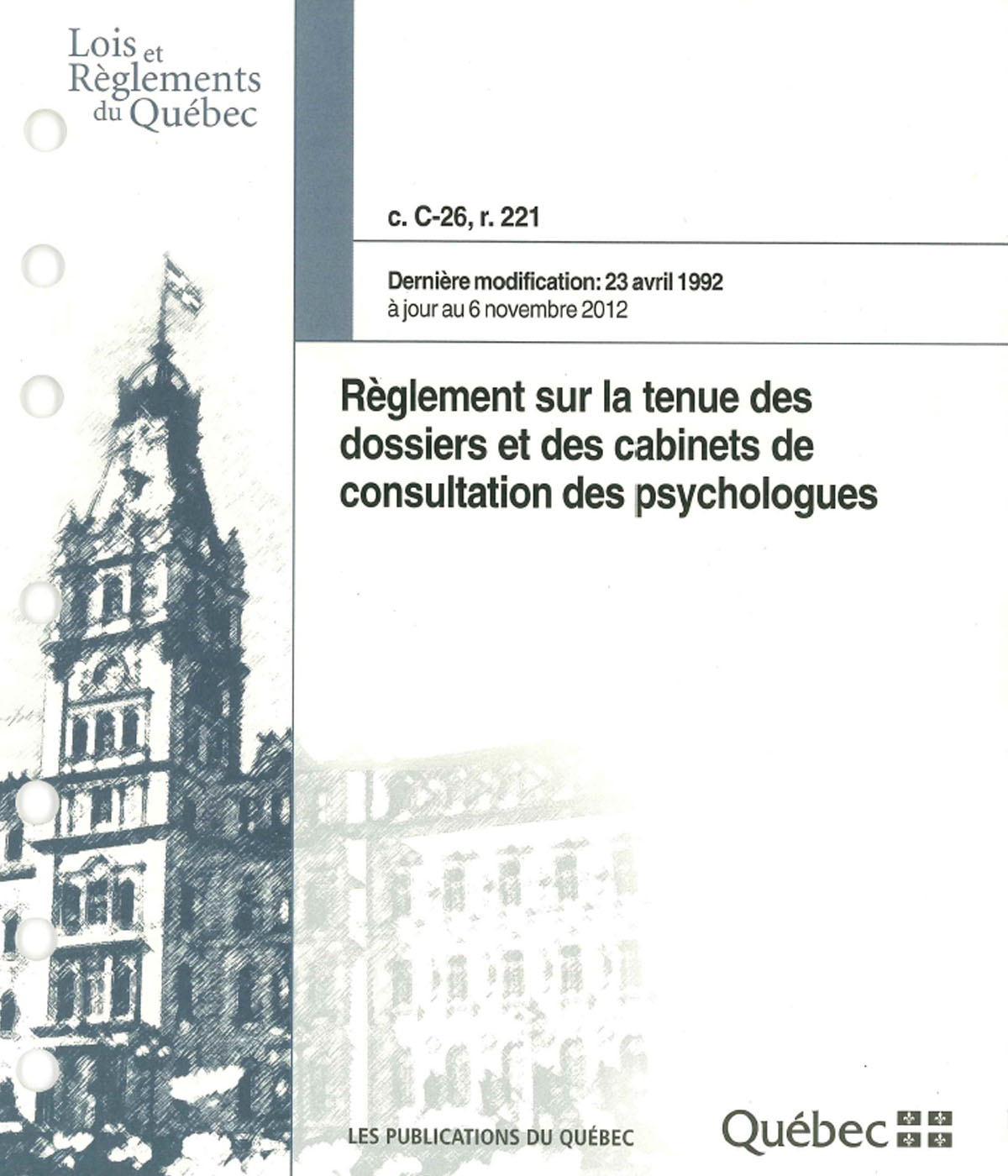 Lois et Règlements du Québec

c. C-26, r. 221

Dernière modification: 23 avril 1992
à jour au 6 novembre 2012

Règlement sur la tenue des dossiers et des cabinets de consultation des psychologues

LES PUBLICATIONS DU QUÉBEC

Québec